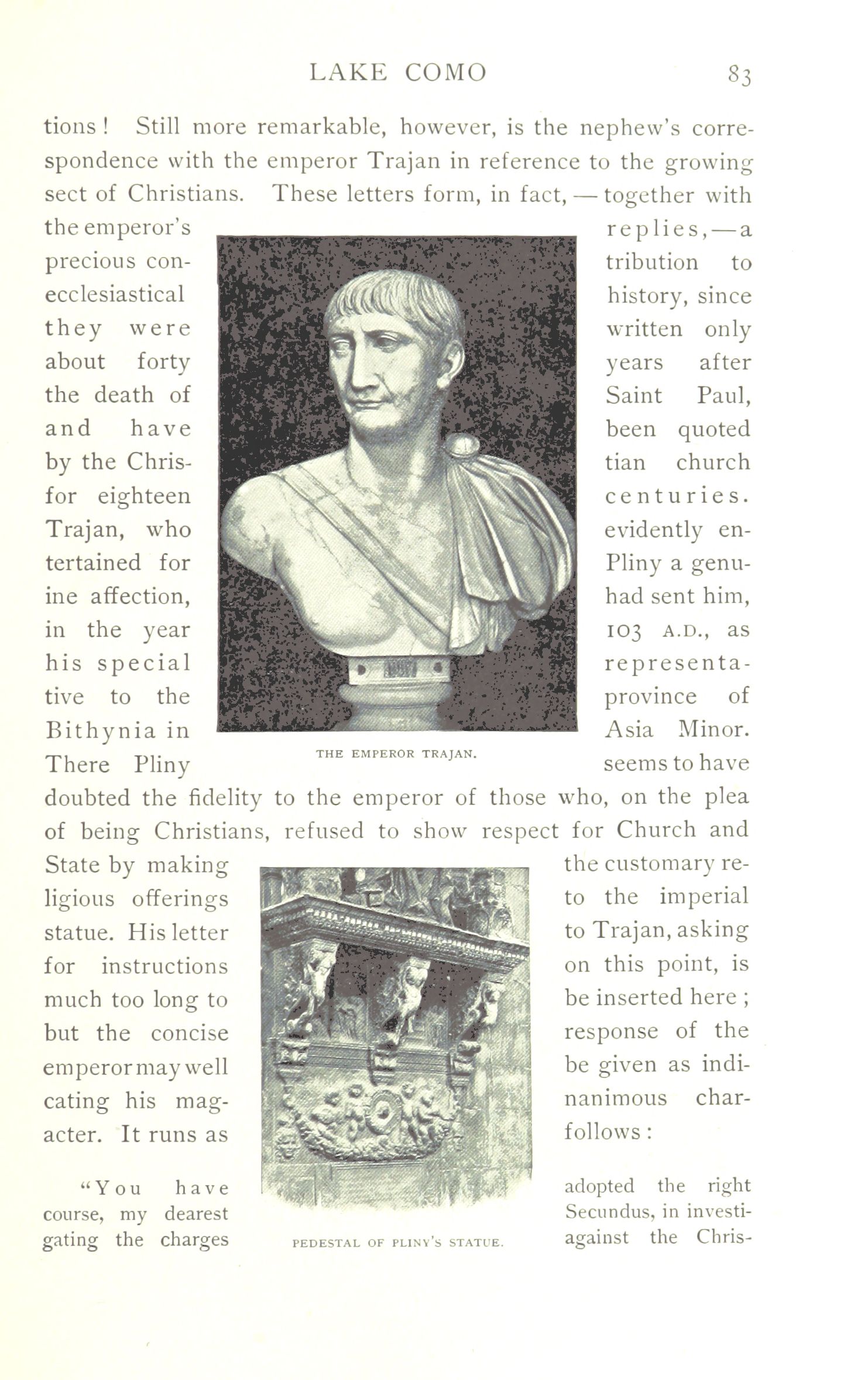 LAKE COMO 83

tions! Still more remarkable, however, is the nephew's correspondence with the emperor Trajan in reference to the growing sect of Christians. These letters form, in fact, — together with the emperor's replies, — a precious contribution to ecclesiastical history, since they were written only about forty years after the death of Saint Paul, and have been quoted by the Christian church for eighteen centuries. Trajan, who evidently entertained for Pliny a genuine affection, had sent him, in the year 103 A.D., as his special representative to the province of Bithynia in Asia Minor. There Pliny seems to have doubted the fidelity to the emperor of those who, on the plea of being Christians, refused to show respect for Church and State by making the customary religious offerings to the imperial statue. His letter to Trajan, asking for instructions on this point, is much too long to be inserted here; but the concise response of the emperor may well be given as indicating his magnanimous character. It runs as follows:

THE EMPEROR TRAJAN.

"You have adopted the right course, my dearest Secundus, in investigating the charges against the Chris-

PEDESTAL OF PLINY'S STATUE.